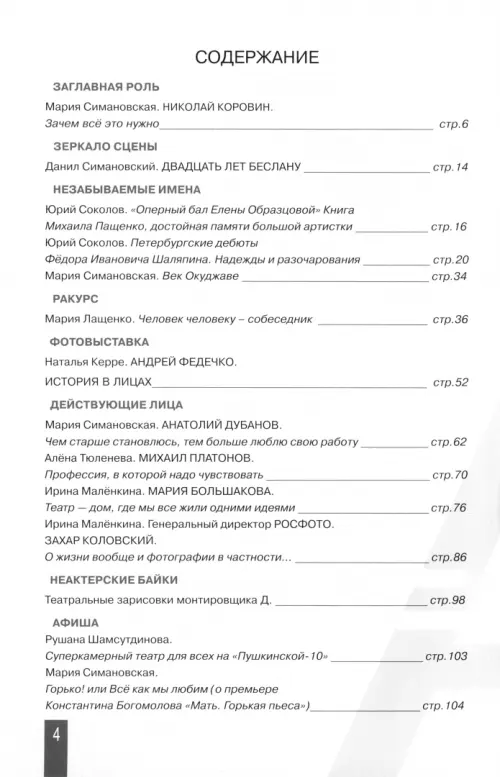 СОДЕРЖАНИЕ

ЗАГЛАВНАЯ РОЛЬ

Мария Симановская. НИКОЛАЙ КОРОВИН.
Зачем всё это нужно ______ стр.6

ЗЕРКАЛО СЦЕНЫ

Данил Симановский. ДВАДЦАТЬ ЛЕТ БЕСЛАНУ ______ стр.14

НЕЗАБЫВАЕМЫЕ ИМЕНА

Юрий Соколов. «Оперный бал Елены Образцовой» Книга Михаила Пащенко, достойная памяти большой артистки ______ стр.16
Юрий Соколов. Петербургские дебюты Фёдора Ивановича Шаляпина. Надежды и разочарования ______ стр.20
Мария Симановская. Век Окуджаве ______ стр.34

РАКУРС

Мария Лащенко. Человек человеку – собеседник ______ стр.36

ФОТОВЫСТАВКА

Наталья Керре. АНДРЕЙ ФЕДЕЧКО.
ИСТОРИЯ В ЛИЦАХ ______ стр.52

ДЕЙСТВУЮЩИЕ ЛИЦА

Мария Симановская. АНАТОЛИЙ ДУБАНОВ.
Чем старше становлюсь, тем больше люблю свою работу ______ стр.62
Алёна Тюленева. МИХАИЛ ПЛАТОНОВ.
Профессия, в которой надо чувствовать ______ стр.70
Ирина Малёнкина. МАРИЯ БОЛЬШАКОВА.
Театр – дом, где мы все жили одними идеями ______ стр.76
Ирина Малёнкина. Генеральный директор РОСФОТО.
ЗАХАР КОЛОВСКИЙ.
О жизни вообще и фотографии в частности... ______ стр.86

НЕАКТЕРСКИЕ БАЙКИ

Театральные зарисовки монтировщика Д. ______ стр.98

АФИША

Рушана Шамсутдинова.
Суперкамерный театр для всех на «Пушкинской-10» ______ стр.103
Мария Симановская.
Горько! или Всё как мы любим (о премьере Константина Богомолова «Мать. Горькая пьеса») ______ стр.104

4